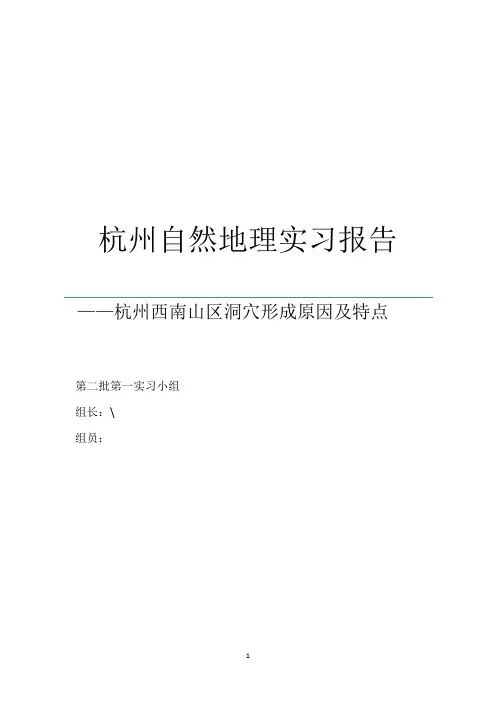 杭州自然地理实习报告

——杭州西南山区洞穴形成原因及特点

第二批第一实习小组

组长：\

组员：

1